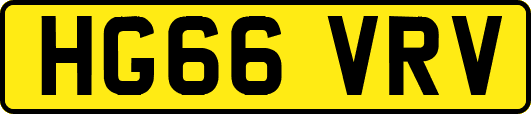 HG66 VRV